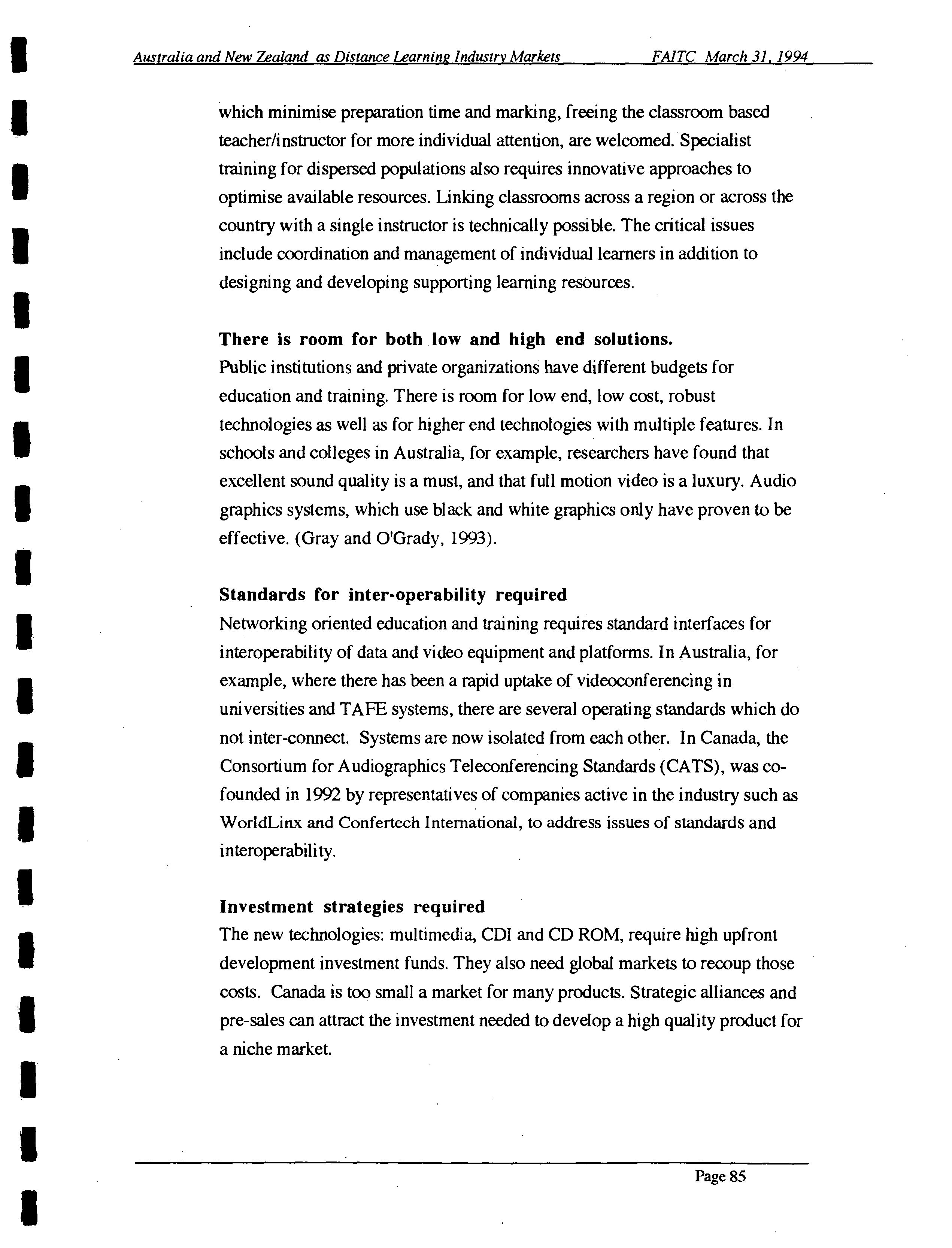 Australia and New Zealand as Distance Learning Industry Markets FAITC March 31, 1994

which minimise preparation time and marking, freeing the classroom based teacher/instructor for more individual attention, are welcomed. Specialist training for dispersed populations also requires innovative approaches to optimise available resources. Linking classrooms across a region or across the country with a single instructor is technically possible. The critical issues include coordination and management of individual learners in addition to designing and developing supporting learning resources.

There is room for both low and high end solutions.
Public institutions and private organizations have different budgets for education and training. There is room for low end, low cost, robust technologies as well as for higher end technologies with multiple features. In schools and colleges in Australia, for example, researchers have found that excellent sound quality is a must, and that full motion video is a luxury. Audio graphics systems, which use black and white graphics only have proven to be effective. (Gray and O'Grady, 1993).

Standards for inter-operability required
Networking oriented education and training requires standard interfaces for interoperability of data and video equipment and platforms. In Australia, for example, where there has been a rapid uptake of videoconferencing in universities and TAFE systems, there are several operating standards which do not inter-connect. Systems are now isolated from each other. In Canada, the Consortium for Audiographics Teleconferencing Standards (CATS), was co-founded in 1992 by representatives of companies active in the industry such as WorldLinx and Confertech International, to address issues of standards and interoperability.

Investment strategies required
The new technologies: multimedia, CDI and CD ROM, require high upfront development investment funds. They also need global markets to recoup those costs. Canada is too small a market for many products. Strategic alliances and pre-sales can attract the investment needed to develop a high quality product for a niche market.

Page 85